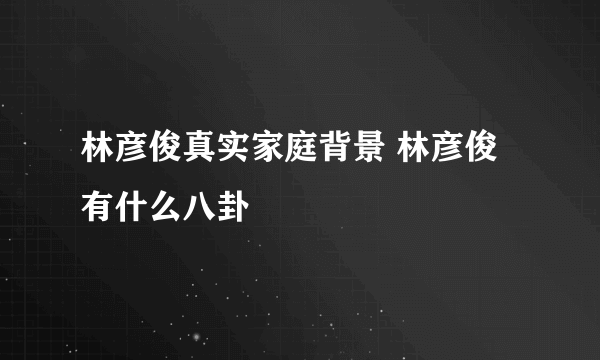 林彦俊真实家庭背景 林彦俊有什么八卦